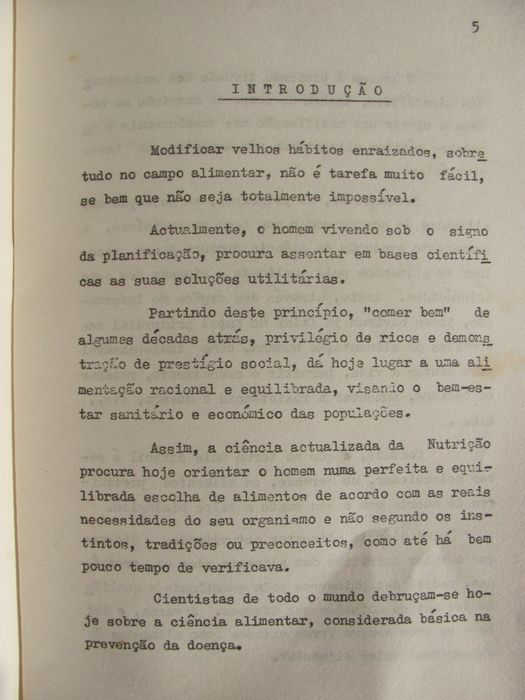 5

INTRODUÇÃO

Modificar velhos hábitos enraizados, sobretudo no campo alimentar, não é tarefa muito fácil, se bem que não seja totalmente impossível.

Actualmente, o homem vivendo sob o signo da planificação, procura assentar em bases científicas as suas soluções utilitárias.

Partindo deste princípio, "comer bem" de algumas décadas atrás, privilégio de ricos e demonstração de prestígio social, dá hoje lugar a uma alimentação racional e equilibrada, visando o bem-estar sanitário e económico das populações.

Assim, a ciência actualizada da Nutrição procura hoje orientar o homem numa perfeita e equilibrada escolha de alimentos de acordo com as reais necessidades do seu organismo e não segundo os instintos, tradições ou preconceitos, como até há bem pouco tempo de verificava.

Cientistas de todo o mundo debruçam-se hoje sobre a ciência alimentar, considerada básica na prevenção da doença.